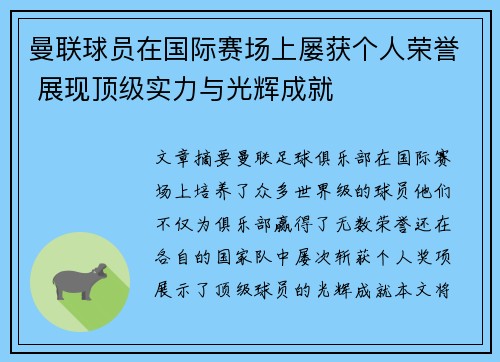 曼联球员在国际赛场上屡获个人荣誉 展现顶级实力与光辉成就

文章摘要曼联足球俱乐部在国际赛场上培养了众多世界级的球员他们不仅为俱乐部赢得了无数荣誉还在各自的国家队中屡次斩获个人奖项展示了顶级球员的光辉成就本文将